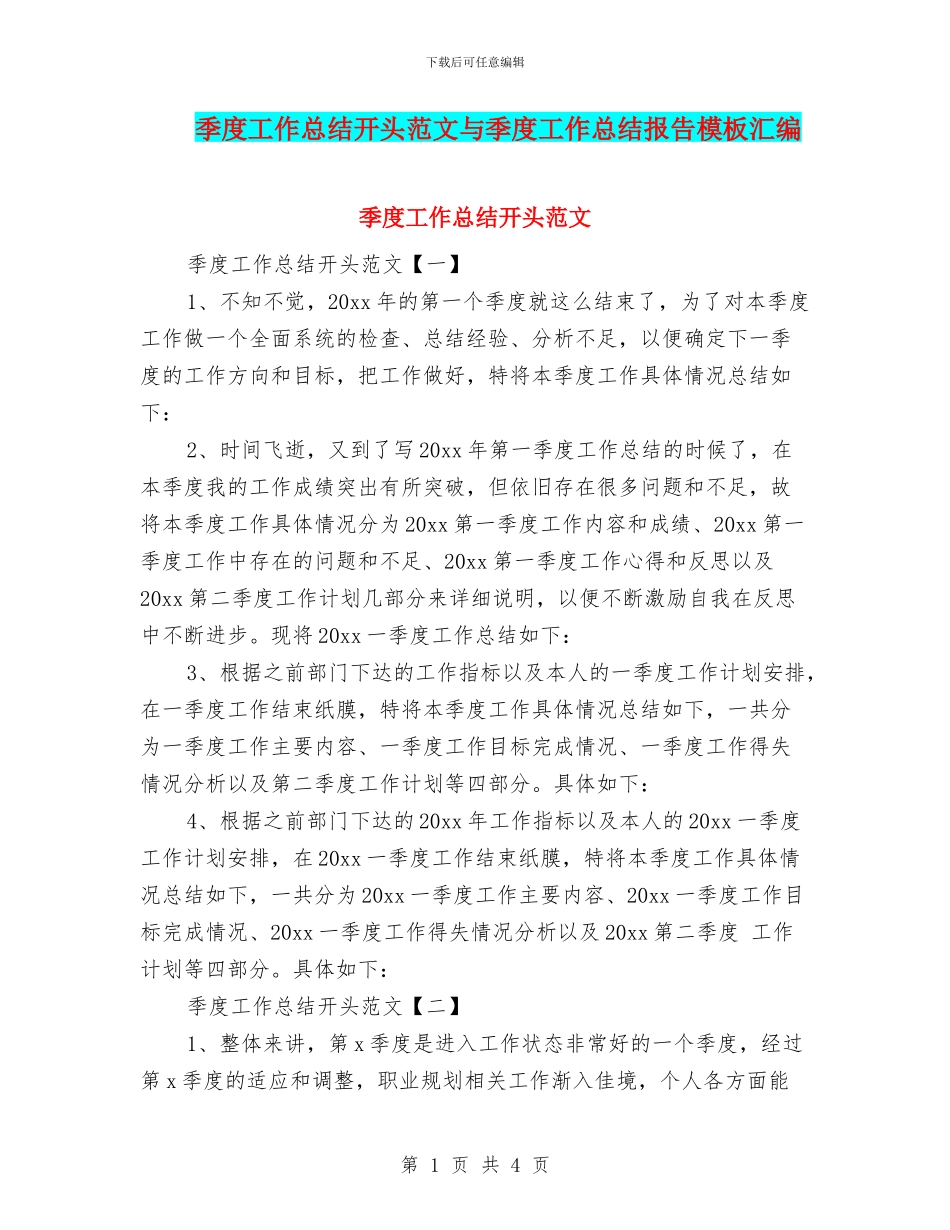 下载后可任意编辑

季度工作总结开头范文与季度工作总结报告模板汇编

季度工作总结开头范文

季度工作总结开头范文【一】

1、不知不觉，20xx 年的第一个季度就这么结束了，为了对本季度工作做一个全面系统的检查、总结经验、分析不足，以便确定下一季度的工作方向和目标，把工作做好，特将本季度工作具体情况总结如下：

2、时间飞逝，又到了写 20xx 年第一季度工作总结的时候了，在本季度我的工作成绩突出有所突破，但依旧存在很多问题和不足，故将本季度工作具体情况分为 20xx 第一季度工作内容和成绩、20xx 第一季度工作中存在的问题和不足、20xx 第一季度工作心得和反思以及 20xx 第二季度工作计划几部分来详细说明，以便不断激励自我在反思中不断进步。现将 20xx 一季度工作总结如下：

3、根据之前部门下达的工作指标以及本人的一季度工作计划安排，在一季度工作结束纸膜，特将本季度工作具体情况总结如下，一共分为一季度工作主要内容、一季度工作目标完成情况、一季度工作得失情况分析以及第二季度工作计划等四部分。具体如下：

4、根据之前部门下达的 20xx 年工作指标以及本人的 20xx 一季度工作计划安排，在 20xx 一季度工作结束纸膜，特将本季度工作具体情况总结如下，一共分为 20xx 一季度工作主要内容、20xx 一季度工作目标完成情况、20xx 一季度工作得失情况分析以及 20xx 第二季度 工作计划等四部分。具体如下：

季度工作总结开头范文【二】

1、整体来讲，第 x 季度是进入工作状态非常好的一个季度，经过第 x 季度的适应和调整，职业规划相关工作渐入佳境，个人各方面能

第 1 页 共 4 页